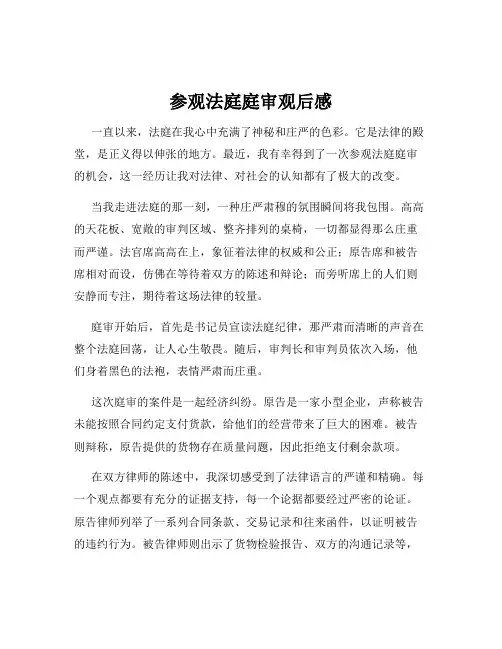 参观法庭庭审观后感

一直以来，法庭在我心中充满了神秘和庄严的色彩。它是法律的殿堂，是正义得以伸张的地方。最近，我有幸得到了一次参观法庭庭审的机会，这一经历让我对法律、对社会的认知都有了极大的改变。

当我走进法庭的那一刻，一种庄严肃穆的氛围瞬间将我包围。高高的天花板、宽敞的审判区域、整齐排列的桌椅，一切都显得那么庄重而严谨。法官席高高在上，象征着法律的权威和公正；原告席和被告席相对而设，仿佛在等待着双方的陈述和辩论；而旁听席上的人们则安静而专注，期待着这场法律的较量。

庭审开始后，首先是书记员宣读法庭纪律，那严肃而清晰的声音在整个法庭回荡，让人心生敬畏。随后，审判长和审判员依次入场，他们身着黑色的法袍，表情严肃而庄重。

这次庭审的案件是一起经济纠纷。原告是一家小型企业，声称被告未能按照合同约定支付货款，给他们的经营带来了巨大的困难。被告则辩称，原告提供的货物存在质量问题，因此拒绝支付剩余款项。

在双方律师的陈述中，我深切感受到了法律语言的严谨和精确。每一个观点都要有充分的证据支持，每一个论据都要经过严密的论证。原告律师列举了一系列合同条款、交易记录和往来函件，以证明被告的违约行为。被告律师则出示了货物检验报告、双方的沟通记录等，